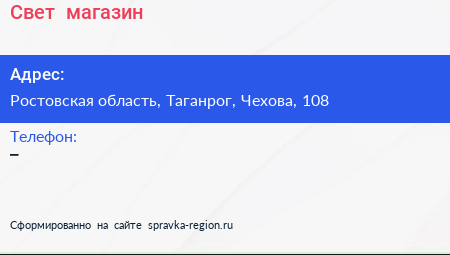 Свет магазин

Адрес:

Ростовская область, Таганрог, Чехова, 108

Телефон:

–

Сформированно на сайте spravka-region.ru